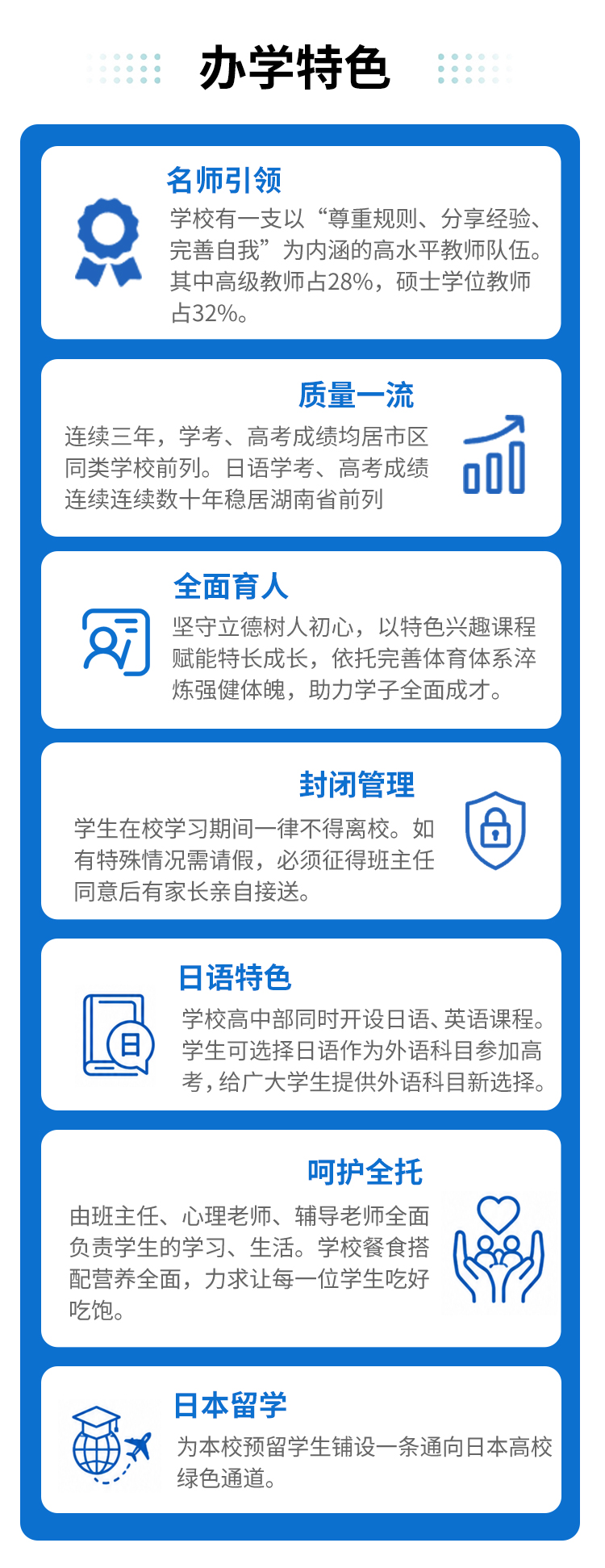 办学特色

名师引领

学校有一支以“尊重规则、分享经验、完善自我”为内涵的高水平教师队伍。其中高级教师占28%，硕士学位教师占32%。

质量一流

连续三年，学考、高考成绩均居市区同类学校前列。日语学考、高考成绩连续连续数十年稳居湖南省前列

全面育人

坚守立德树人初心，以特色兴趣课程赋能特长成长，依托完善体育体系淬炼强健体魄，助力学子全面成才。

封闭管理

学生在校学习期间一律不得离校。如有特殊情况需请假，必须征得班主任同意后有家长亲自接送。

日语特色

日

学校高中部同时开设日语、英语课程。学生可选择日语作为外语科目参加高考，给广大学生提供外语科目新选择。

呵护全托

由班主任、心理老师、辅导老师全面负责学生的学习、生活。学校餐食搭配营养全面，力求让每一位学生吃好吃饱。

日本留学

为本校预留学生铺设一条通向日本高校绿色通道。